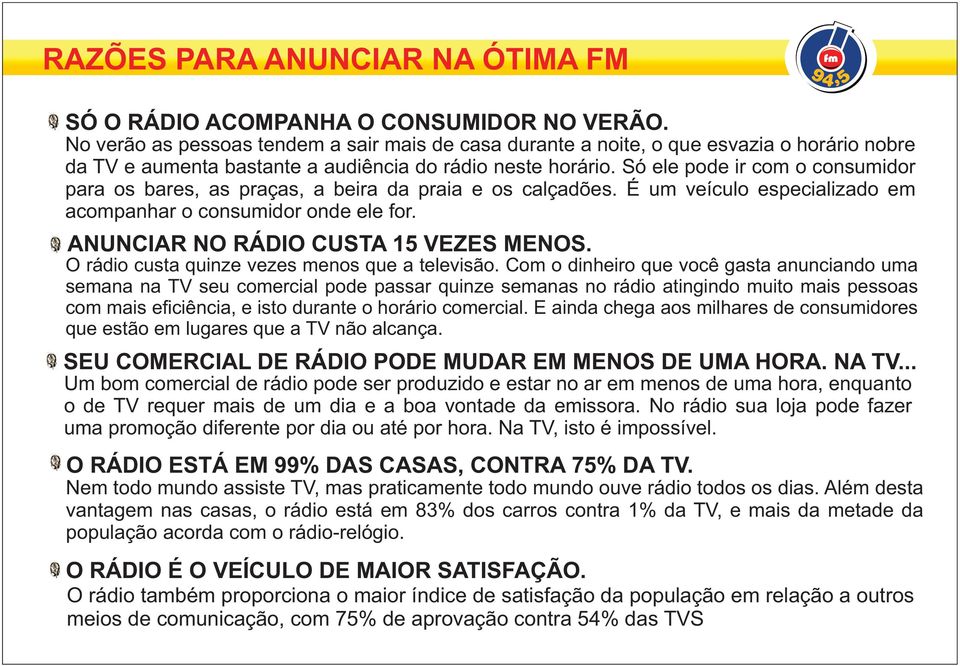 RAZÕES PARA ANUNCIAR NA ÓTIMA FM

fm 94.5

SÓ O RÁDIO ACOMPANHA O CONSUMIDOR NO VERÃO.
No verão as pessoas tendem a sair mais de casa durante a noite, o que esvazia o horário nobre da TV e aumenta bastante a audiência do rádio neste horário. Só ele pode ir com o consumidor para os bares, as praças, a beira da praia e os calçadões. É um veículo especializado em acompanhar o consumidor onde ele for.

ANUNCIAR NO RÁDIO CUSTA 15 VEZES MENOS.
O rádio custa quinze vezes menos que a televisão. Com o dinheiro que você gasta anunciando uma semana na TV seu comercial pode passar quinze semanas no rádio atingindo muito mais pessoas com mais eficiência, e isto durante o horário comercial. E ainda chega aos milhares de consumidores que estão em lugares que a TV não alcança.

SEU COMERCIAL DE RÁDIO PODE MUDAR EM MENOS DE UMA HORA. NA TV...
Um bom comercial de rádio pode ser produzido e estar no ar em menos de uma hora, enquanto o de TV requer mais de um dia e a boa vontade da emissora. No rádio sua loja pode fazer uma promoção diferente por dia ou até por hora. Na TV, isto é impossível.

O RÁDIO ESTÁ EM 99% DAS CASAS, CONTRA 75% DA TV.
Nem todo mundo assiste TV, mas praticamente todo mundo ouve rádio todos os dias. Além desta vantagem nas casas, o rádio está em 83% dos carros contra 1% da TV, e mais da metade da população acorda com o rádio-relógio.

O RÁDIO É O VEÍCULO DE MAIOR SATISFAÇÃO.
O rádio também proporciona o maior índice de satisfação da população em relação a outros meios de comunicação, com 75% de aprovação contra 54% das TVS